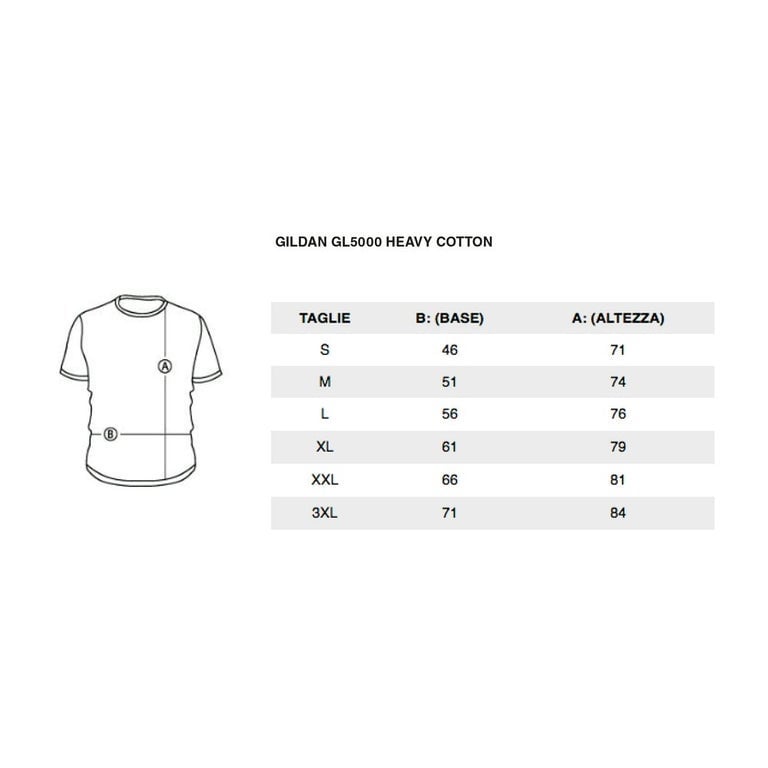 GILDAN GL5000 HEAVY COTTON

A

B

| TAGLIE | B: (BASE) | A: (ALTEZZA) |
|---|---|---|
| S | 46 | 71 |
| M | 51 | 74 |
| L | 56 | 76 |
| XL | 61 | 79 |
| XXL | 66 | 81 |
| 3XL | 71 | 84 |